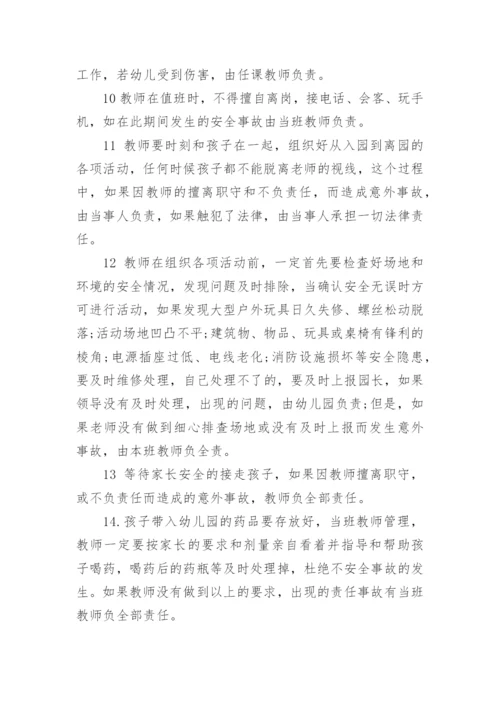 工作，若幼儿受到伤害，由任课教师负责。

10 教师在值班时，不得擅自离岗，接电话、会客、玩手机，如在此期间发生的安全事故由当班教师负责。

11 教师要时刻和孩子在一起，组织好从入园到离园的各项活动，任何时候孩子都不能脱离老师的视线，这个过程中，如果因教师的擅离职守和不负责任，而造成意外事故，由当事人负责，如果触犯了法律，由当事人承担一切法律责任。

12 教师在组织各项活动前，一定首先要检查好场地和环境的安全情况，发现问题及时排除，当确认安全无误时方可进行活动，如果发现大型户外玩具日久失修、螺丝松动脱落;活动场地凹凸不平;建筑物、物品、玩具或桌椅有锋利的棱角;电源插座过低、电线老化;消防设施损坏等安全隐患，要及时维修处理，自己处理不了的，要及时上报园长，如果领导没有及时处理，出现的问题，由幼儿园负责;但是，如果老师没有做到细心排查场地或没有及时上报而发生意外事故，由本班教师负全责。

13 等待家长安全的接走孩子，如果因教师擅离职守，或不负责任而造成的意外事故，教师负全部责任。

14.孩子带入幼儿园的药品要存放好，当班教师管理，教师一定要按家长的要求和剂量亲自看着并指导和帮助孩子喝药，喝药后的药瓶等及时处理掉，杜绝不安全事故的发生。如果教师没有做到以上的要求，出现的责任事故有当班教师负全部责任。